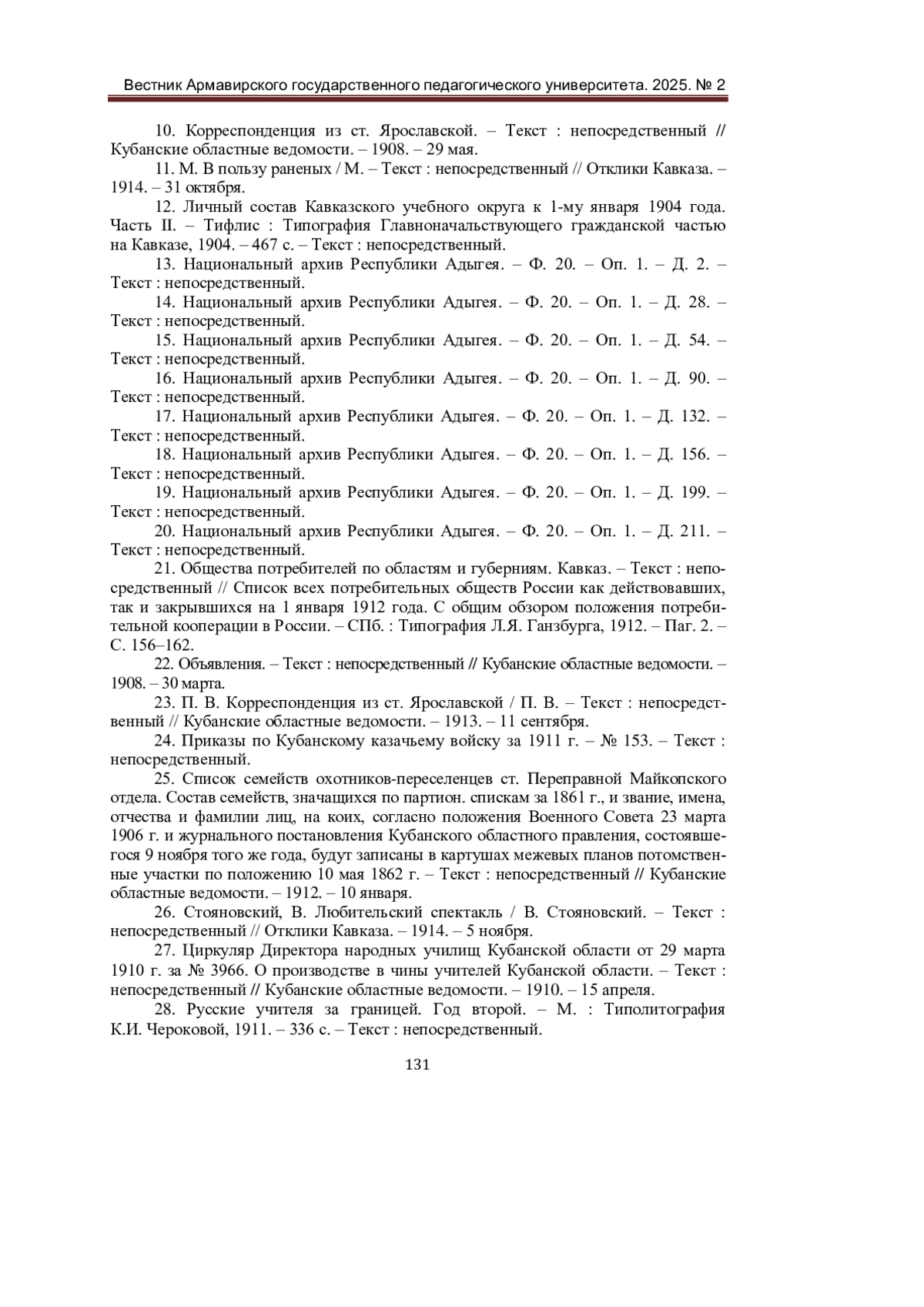 Вестник Армавирского государственного педагогического университета. 2025. № 2

10. Корреспонденция из ст. Ярославской. – Текст : непосредственный // Кубанские областные ведомости. – 1908. – 29 мая.

11. М. В пользу раненых / М. – Текст : непосредственный // Отклики Кавказа. – 1914. – 31 октября.

12. Личный состав Кавказского учебного округа к 1-му января 1904 года. Часть II. – Тифлис : Типография Главноначальствующего гражданской частью на Кавказе, 1904. – 467 с. – Текст : непосредственный.

13. Национальный архив Республики Адыгея. – Ф. 20. – Оп. 1. – Д. 2. – Текст : непосредственный.

14. Национальный архив Республики Адыгея. – Ф. 20. – Оп. 1. – Д. 28. – Текст : непосредственный.

15. Национальный архив Республики Адыгея. – Ф. 20. – Оп. 1. – Д. 54. – Текст : непосредственный.

16. Национальный архив Республики Адыгея. – Ф. 20. – Оп. 1. – Д. 90. – Текст : непосредственный.

17. Национальный архив Республики Адыгея. – Ф. 20. – Оп. 1. – Д. 132. – Текст : непосредственный.

18. Национальный архив Республики Адыгея. – Ф. 20. – Оп. 1. – Д. 156. – Текст : непосредственный.

19. Национальный архив Республики Адыгея. – Ф. 20. – Оп. 1. – Д. 199. – Текст : непосредственный.

20. Национальный архив Республики Адыгея. – Ф. 20. – Оп. 1. – Д. 211. – Текст : непосредственный.

21. Общества потребителей по областям и губерниям. Кавказ. – Текст : непосредственный // Список всех потребительных обществ России как действовавших, так и закрывшихся на 1 января 1912 года. С общим обзором положения потребительной кооперации в России. – СПб. : Типография Л.Я. Ганзбурга, 1912. – Паг. 2. – С. 156–162.

22. Объявления. – Текст : непосредственный // Кубанские областные ведомости. – 1908. – 30 марта.

23. П. В. Корреспонденция из ст. Ярославской / П. В. – Текст : непосредственный // Кубанские областные ведомости. – 1913. – 11 сентября.

24. Приказы по Кубанскому казачьему войску за 1911 г. – № 153. – Текст : непосредственный.

25. Список семейств охотников-переселенцев ст. Переправной Майкопского отдела. Состав семейств, значащихся по партион. спискам за 1861 г., и звание, имена, отчества и фамилии лиц, на коих, согласно положения Военного Совета 23 марта 1906 г. и журнального постановления Кубанского областного правления, состоявшегося 9 ноября того же года, будут записаны в картушах межевых планов потомственные участки по положению 10 мая 1862 г. – Текст : непосредственный // Кубанские областные ведомости. – 1912. – 10 января.

26. Стояновский, В. Любительский спектакль / В. Стояновский. – Текст : непосредственный // Отклики Кавказа. – 1914. – 5 ноября.

27. Циркуляр Директора народных училищ Кубанской области от 29 марта 1910 г. за № 3966. О производстве в чины учителей Кубанской области. – Текст : непосредственный // Кубанские областные ведомости. – 1910. – 15 апреля.

28. Русские учителя за границей. Год второй. – М. : Типолитография К.И. Чероковой, 1911. – 336 с. – Текст : непосредственный.

131